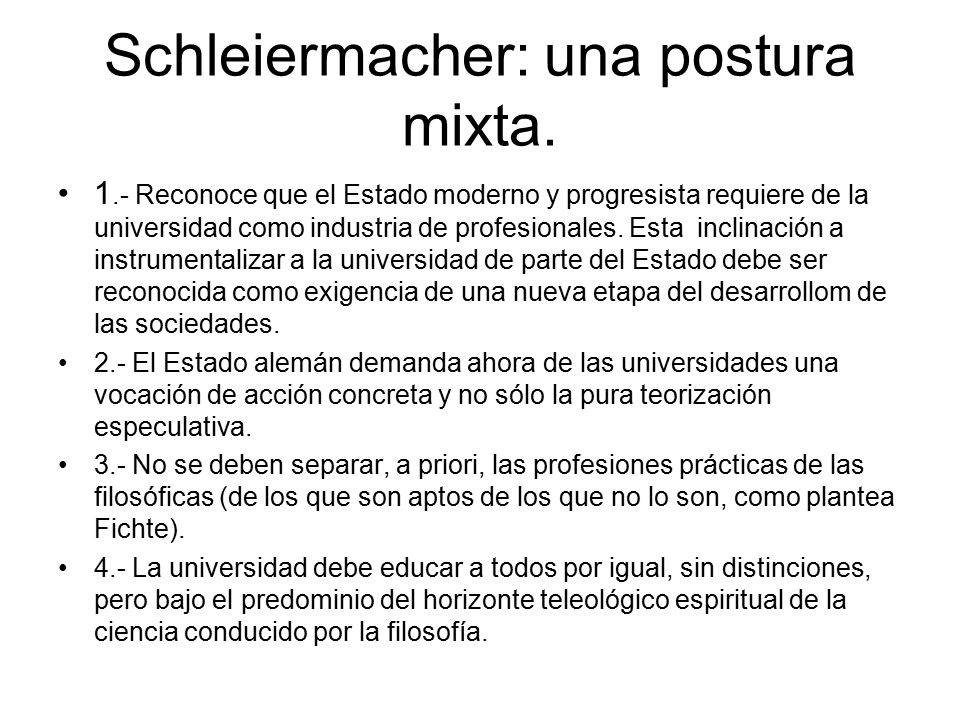 Schleiermacher: una postura mixta.

• 1.- Reconoce que el Estado moderno y progresista requiere de la universidad como industria de profesionales. Esta inclinación a instrumentalizar a la universidad de parte del Estado debe ser reconocida como exigencia de una nueva etapa del desarrollom de las sociedades.

• 2.- El Estado alemán demanda ahora de las universidades una vocación de acción concreta y no sólo la pura teorización especulativa.

• 3.- No se deben separar, a priori, las profesiones prácticas de las filosóficas (de los que son aptos de los que no lo son, como plantea Fichte).

• 4.- La universidad debe educar a todos por igual, sin distinciones, pero bajo el predominio del horizonte teleológico espiritual de la ciencia conducido por la filosofía.